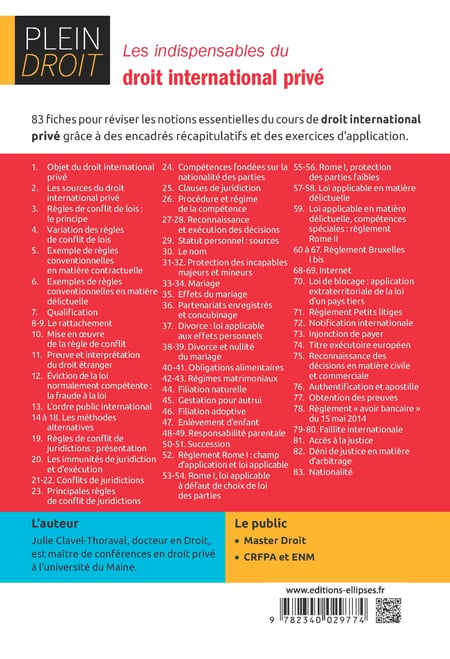 PLEIN
DROIT

Les indispensables du
droit international privé

83 fiches pour réviser les notions essentielles du cours de droit international privé grâce à des encadrés récapitulatifs et des exercices d'application.

1. Objet du droit international privé
2. Les sources du droit international privé
3. Règles de conflit de lois : le principe
4. Variation des règles de conflit de lois
5. Exemple de règles conventionnelles en matière contractuelle
6. Exemples de règles conventionnelles en matière délictuelle
7. Qualification
8-9. Le rattachement
10. Mise en œuvre de la règle de conflit
11. Preuve et interprétation du droit étranger
12. Éviction de la loi normalement compétente : la fraude à la loi
13. L'ordre public international
14 à 18. Les méthodes alternatives
19. Règles de conflit de juridictions : présentation
20. Les immunités de juridiction et d'exécution
21-22. Conflits de juridictions
23. Principales règles de conflit de juridictions

24. Compétences fondées sur la nationalité des parties
25. Clauses de juridiction
26. Procédure et régime de la compétence
27-28. Reconnaissance et exécution des décisions
29. Statut personnel : sources
30. Le nom
31-32. Protection des incapables majeurs et mineurs
33-34. Mariage
35. Effets du mariage
36. Partenariats enregistrés et concubinage
37. Divorce : loi applicable aux effets personnels
38-39. Divorce et nullité du mariage
40-41. Obligations alimentaires
42-43. Régimes matrimoniaux
44. Filiation naturelle
45. Gestation pour autrui
46. Filiation adoptive
47. Enlèvement d'enfant
48-49. Responsabilité parentale
50-51. Succession
52. Règlement Rome I : champ d'application et loi applicable
53-54. Rome I, loi applicable à défaut de choix de loi des parties

55-56. Rome I, protection des parties faibles
57-58. Loi applicable en matière délictuelle
59. Loi applicable en matière délictuelle, compétences spéciales : règlement Rome II
60 à 67. Règlement Bruxelles I bis
68-69. Internet
70. Loi de blocage : application extraterritoriale de la loi d'un pays tiers
71. Règlement Petits litiges
72. Notification internationale
73. Injonction de payer
74. Titre exécutoire européen
75. Reconnaissance des décisions en matière civile et commerciale
76. Authentification et apostille
77. Obtention des preuves
78. Règlement « avoir bancaire » du 15 mai 2014
79-80. Faillite internationale
81. Accès à la justice
82. Déni de justice en matière d'arbitrage
83. Nationalité

L'auteur
Julie Clavel-Thoraval, docteur en Droit, est maître de conférences en droit privé à l'université du Maine.

Le public
• Master Droit
• CRFPA et ENM

www.editions-ellipses.fr

9 782340 029774